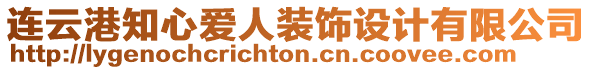 连云港知心爱人装饰设计有限公司
http://lygenochcrichton.cn.coovee.com